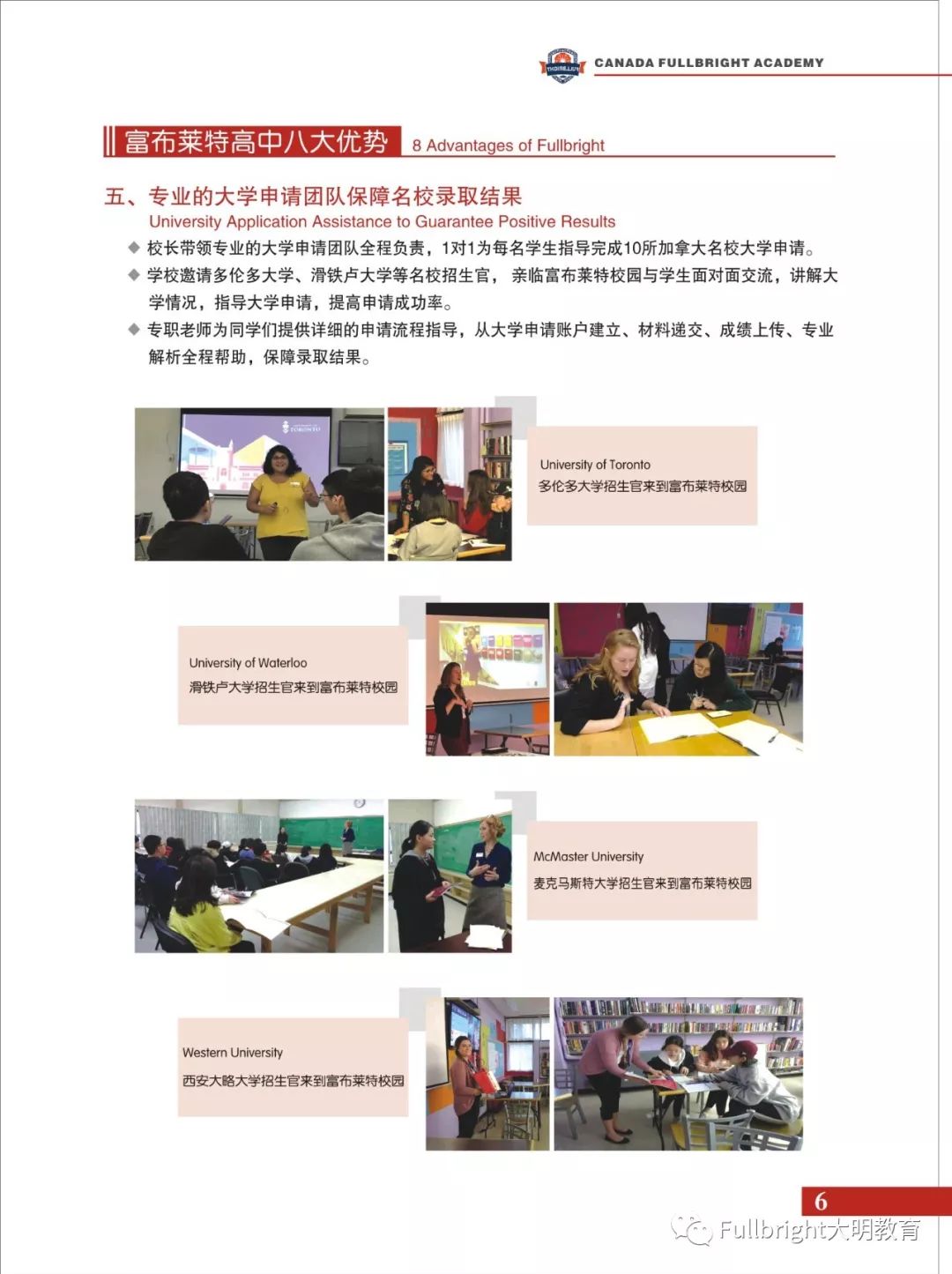 CANADA FULLBRIGHT ACADEMY

富布莱特高中八大优势 8 Advantages of Fullbright

五、专业的大学申请团队保障名校录取结果
University Application Assistance to Guarantee Positive Results

◆ 校长带领专业的大学申请团队全程负责，1对1为每名学生指导完成10所加拿大名校大学申请。

◆ 学校邀请多伦多大学、滑铁卢大学等名校招生官，亲临富布莱特校园与学生面对面交流，讲解大学情况，指导大学申请，提高申请成功率。

◆ 专职老师为同学们提供详细的申请流程指导，从大学申请账户建立、材料递交、成绩上传、专业解析全程帮助，保障录取结果。

TORONTO

University of Toronto
多伦多大学招生官来到富布莱特校园

University of Waterloo
滑铁卢大学招生官来到富布莱特校园

McMaster University
麦克马斯特大学招生官来到富布莱特校园

Western University
西安大略大学招生官来到富布莱特校园

6

Fullbright大明教育